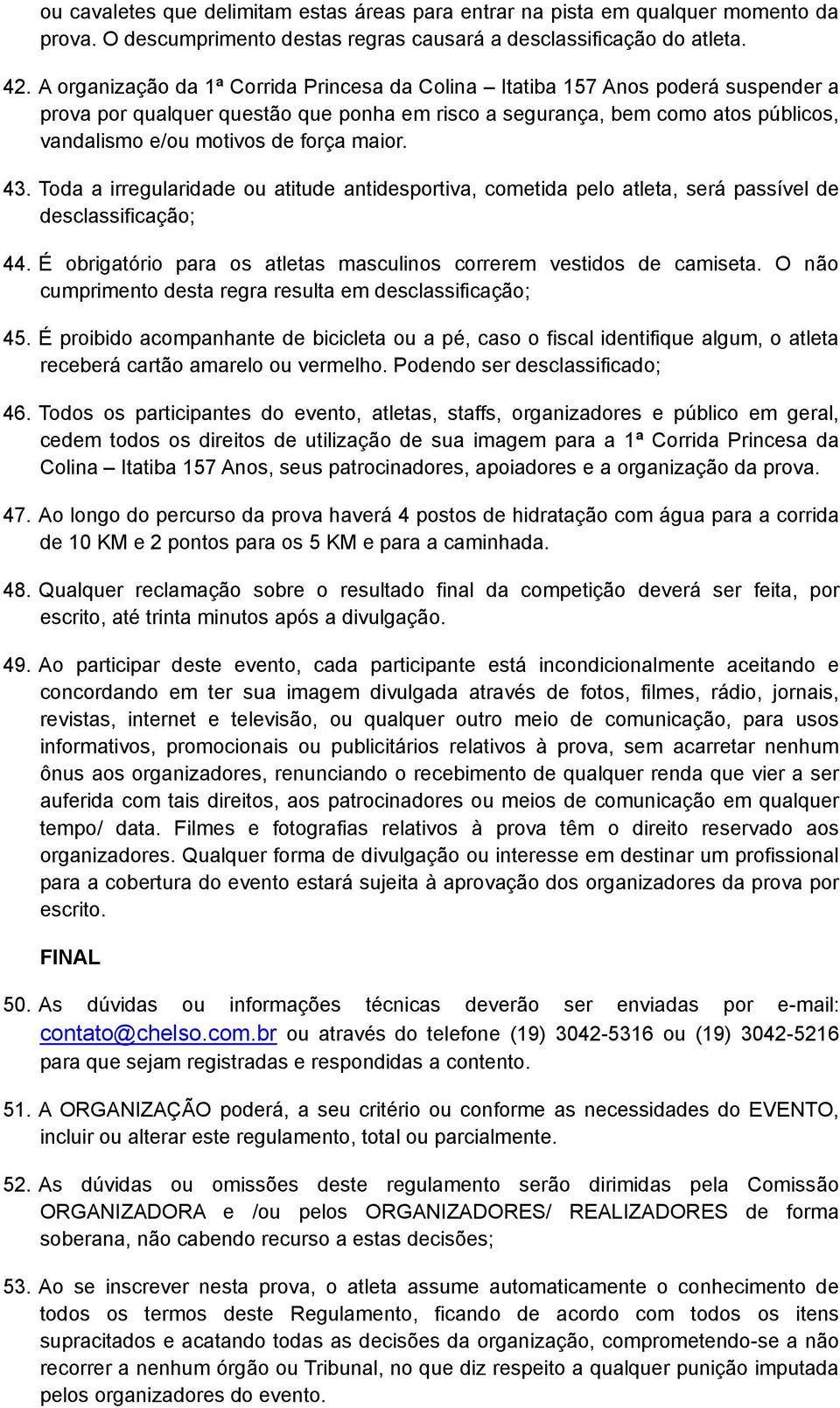 ou cavaletes que delimitam estas áreas para entrar na pista em qualquer momento da prova. O descumprimento destas regras causará a desclassificação do atleta.

42. A organização da 1ª Corrida Princesa da Colina – Itatiba 157 Anos poderá suspender a prova por qualquer questão que ponha em risco a segurança, bem como atos públicos, vandalismo e/ou motivos de força maior.

43. Toda a irregularidade ou atitude antidesportiva, cometida pelo atleta, será passível de desclassificação;

44. É obrigatório para os atletas masculinos correrem vestidos de camiseta. O não cumprimento desta regra resulta em desclassificação;

45. É proibido acompanhante de bicicleta ou a pé, caso o fiscal identifique algum, o atleta receberá cartão amarelo ou vermelho. Podendo ser desclassificado;

46. Todos os participantes do evento, atletas, staffs, organizadores e público em geral, cedem todos os direitos de utilização de sua imagem para a 1ª Corrida Princesa da Colina – Itatiba 157 Anos, seus patrocinadores, apoiadores e a organização da prova.

47. Ao longo do percurso da prova haverá 4 postos de hidratação com água para a corrida de 10 KM e 2 pontos para os 5 KM e para a caminhada.

48. Qualquer reclamação sobre o resultado final da competição deverá ser feita, por escrito, até trinta minutos após a divulgação.

49. Ao participar deste evento, cada participante está incondicionalmente aceitando e concordando em ter sua imagem divulgada através de fotos, filmes, rádio, jornais, revistas, internet e televisão, ou qualquer outro meio de comunicação, para usos informativos, promocionais ou publicitários relativos à prova, sem acarretar nenhum ônus aos organizadores, renunciando o recebimento de qualquer renda que vier a ser auferida com tais direitos, aos patrocinadores ou meios de comunicação em qualquer tempo/ data. Filmes e fotografias relativos à prova têm o direito reservado aos organizadores. Qualquer forma de divulgação ou interesse em destinar um profissional para a cobertura do evento estará sujeita à aprovação dos organizadores da prova por escrito.

FINAL

50. As dúvidas ou informações técnicas deverão ser enviadas por e-mail: contato@chelso.com.br ou através do telefone (19) 3042-5316 ou (19) 3042-5216 para que sejam registradas e respondidas a contento.

51. A ORGANIZAÇÃO poderá, a seu critério ou conforme as necessidades do EVENTO, incluir ou alterar este regulamento, total ou parcialmente.

52. As dúvidas ou omissões deste regulamento serão dirimidas pela Comissão ORGANIZADORA e /ou pelos ORGANIZADORES/ REALIZADORES de forma soberana, não cabendo recurso a estas decisões;

53. Ao se inscrever nesta prova, o atleta assume automaticamente o conhecimento de todos os termos deste Regulamento, ficando de acordo com todos os itens supracitados e acatando todas as decisões da organização, comprometendo-se a não recorrer a nenhum órgão ou Tribunal, no que diz respeito a qualquer punição imputada pelos organizadores do evento.